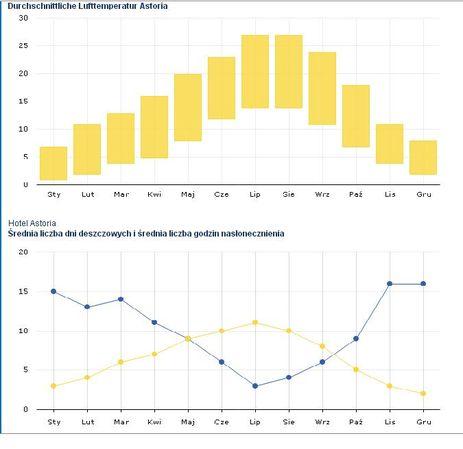 Durchschnittliche Lufttemperatur Astoria

30
25
20
15
10
5
0

Sty Lut Mar Kwi Maj Cze Lip Sie Wrz Paź Lis Gru

Hotel Astoria
Średnia liczba dni deszczowych i średnia liczba godzin nasłonecznienia

20
15
10
5
0

Sty Lut Mar Kwi Maj Cze Lip Sie Wrz Paź Lis Gru